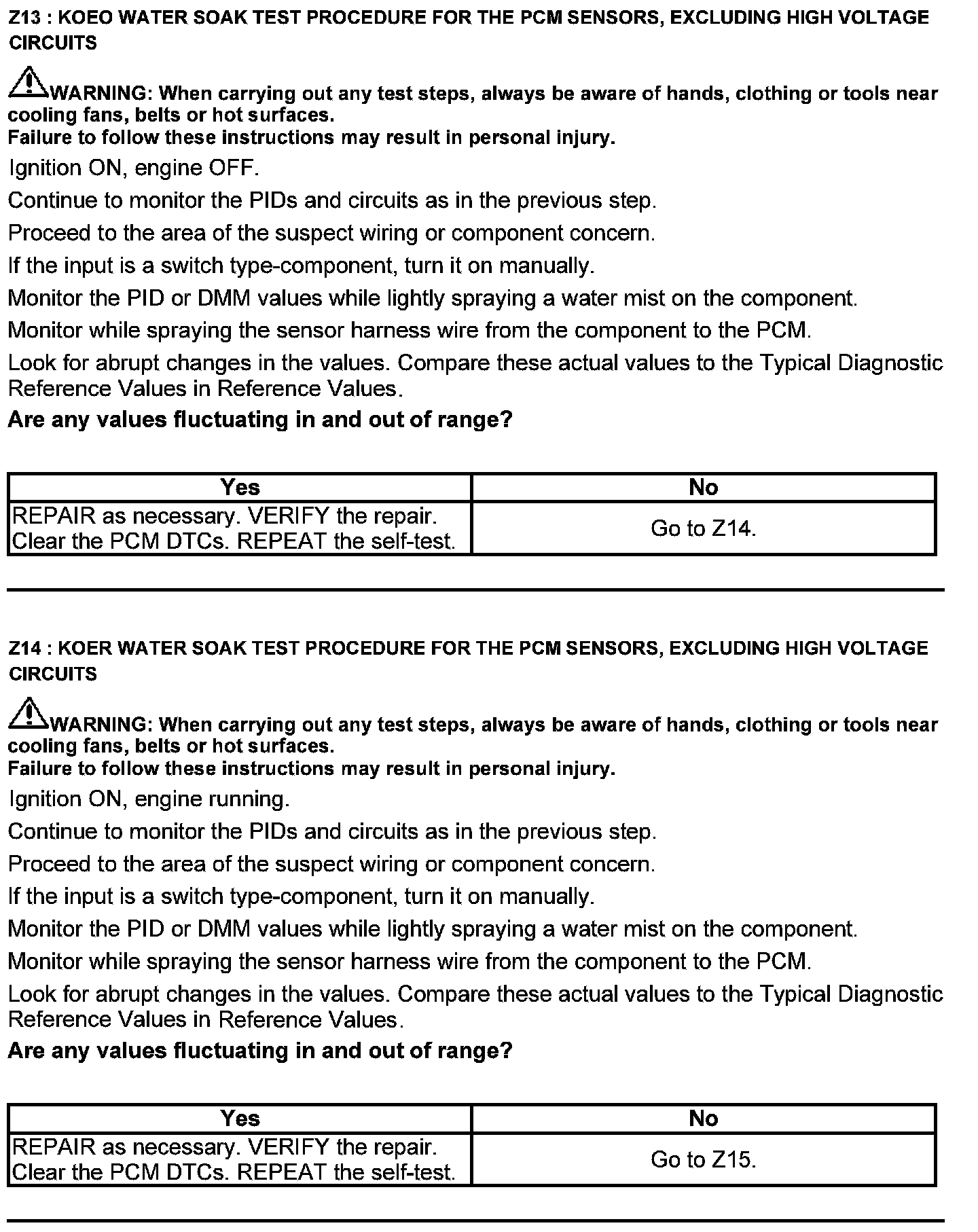 Z13 : KOEO WATER SOAK TEST PROCEDURE FOR THE PCM SENSORS, EXCLUDING HIGH VOLTAGE CIRCUITS

WARNING: When carrying out any test steps, always be aware of hands, clothing or tools near cooling fans, belts or hot surfaces.
Failure to follow these instructions may result in personal injury.

Ignition ON, engine OFF.

Continue to monitor the PIDs and circuits as in the previous step.

Proceed to the area of the suspect wiring or component concern.

If the input is a switch type-component, turn it on manually.

Monitor the PID or DMM values while lightly spraying a water mist on the component.

Monitor while spraying the sensor harness wire from the component to the PCM.

Look for abrupt changes in the values. Compare these actual values to the Typical Diagnostic Reference Values in Reference Values.

Are any values fluctuating in and out of range?

| Yes | No |
|---|---|
| REPAIR as necessary. VERIFY the repair. Clear the PCM DTCs. REPEAT the self-test. | Go to Z14. |

Z14 : KOER WATER SOAK TEST PROCEDURE FOR THE PCM SENSORS, EXCLUDING HIGH VOLTAGE CIRCUITS

WARNING: When carrying out any test steps, always be aware of hands, clothing or tools near cooling fans, belts or hot surfaces.
Failure to follow these instructions may result in personal injury.

Ignition ON, engine running.

Continue to monitor the PIDs and circuits as in the previous step.

Proceed to the area of the suspect wiring or component concern.

If the input is a switch type-component, turn it on manually.

Monitor the PID or DMM values while lightly spraying a water mist on the component.

Monitor while spraying the sensor harness wire from the component to the PCM.

Look for abrupt changes in the values. Compare these actual values to the Typical Diagnostic Reference Values in Reference Values.

Are any values fluctuating in and out of range?

| Yes | No |
|---|---|
| REPAIR as necessary. VERIFY the repair. Clear the PCM DTCs. REPEAT the self-test. | Go to Z15. |